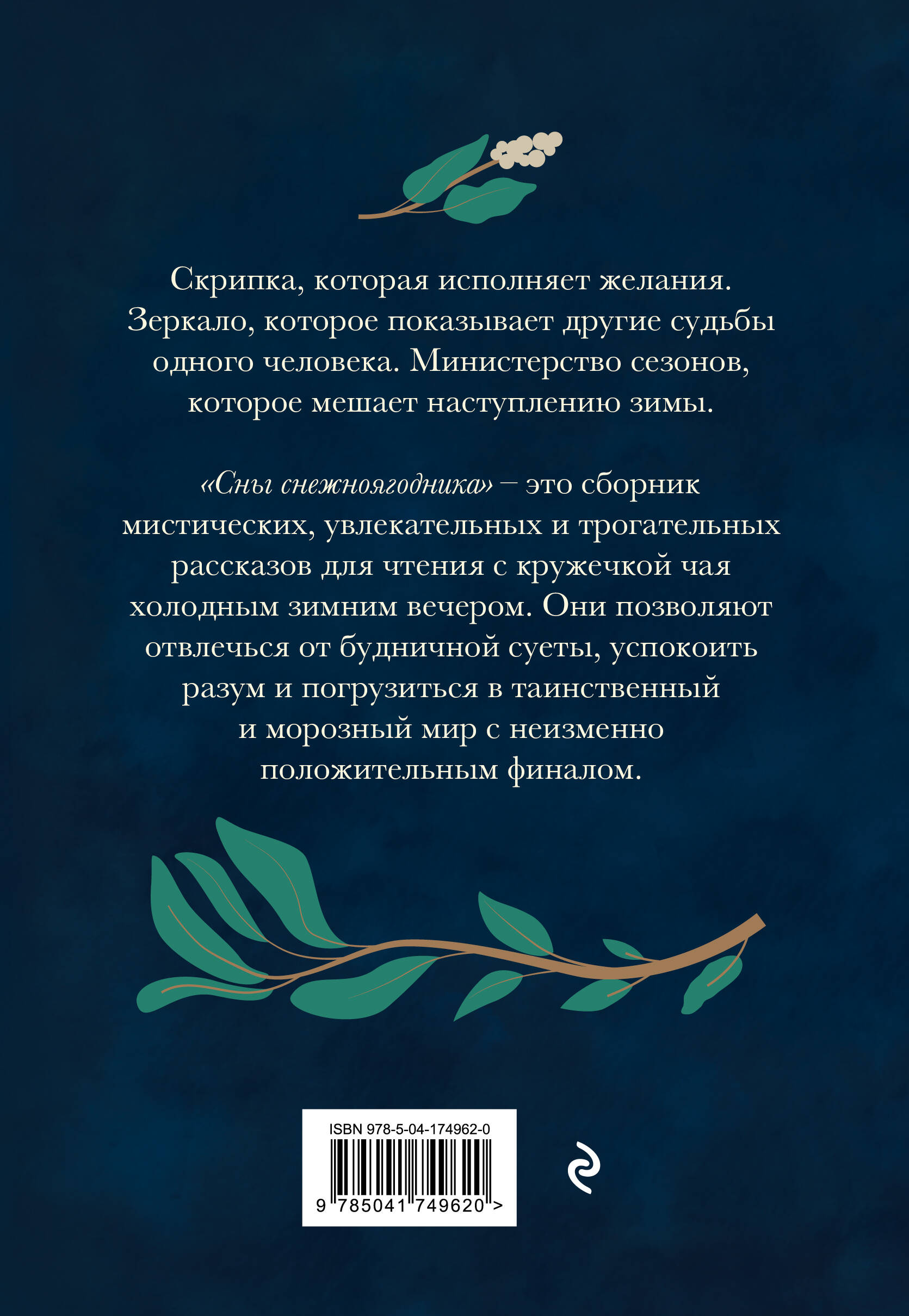 Скрипка, которая исполняет желания. Зеркало, которое показывает другие судьбы одного человека. Министерство сезонов, которое мешает наступлению зимы.

«Сны снежноягодника» – это сборник мистических, увлекательных и трогательных рассказов для чтения с кружечкой чая холодным зимним вечером. Они позволяют отвлечься от будничной суеты, успокоить разум и погрузиться в таинственный и морозный мир с неизменно положительным финалом.

ISBN 978-5-04-174962-0

9 785041 749620 >